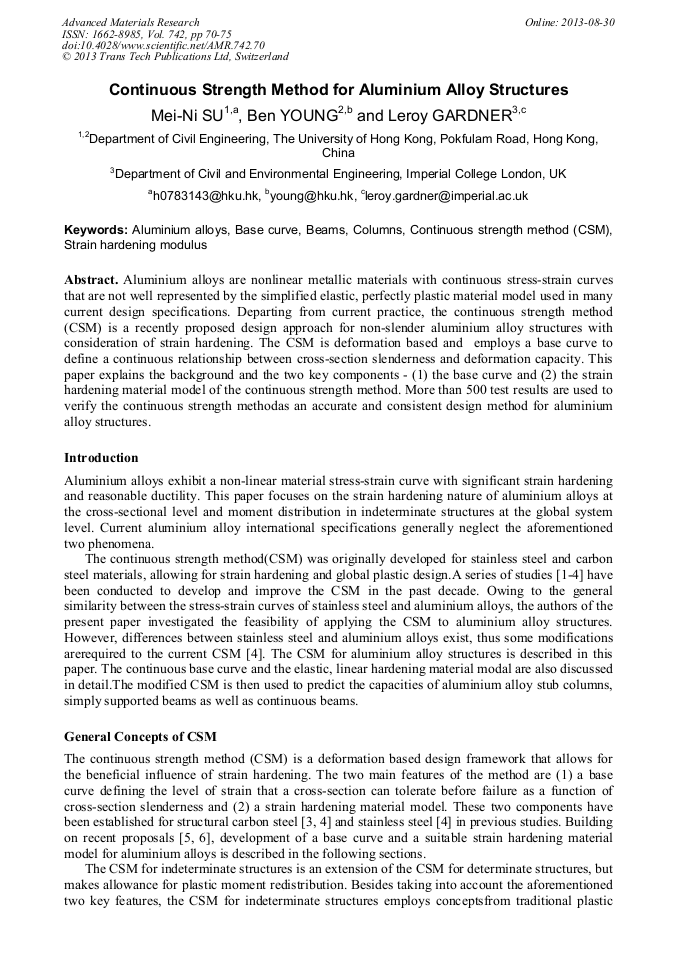 Advanced Materials Research
ISSN: 1662-8985, Vol. 742, pp 70-75
doi:10.4028/www.scientific.net/AMR.742.70
© 2013 Trans Tech Publications Ltd, Switzerland

Online: 2013-08-30

Continuous Strength Method for Aluminium Alloy Structures

Mei-Ni SU$^{1,a}$, Ben YOUNG$^{2,b}$ and Leroy GARDNER$^{3,c}$

$^{1,2}$Department of Civil Engineering, The University of Hong Kong, Pokfulam Road, Hong Kong, China

$^{3}$Department of Civil and Environmental Engineering, Imperial College London, UK

$^{a}$h0783143@hku.hk, $^{b}$young@hku.hk, $^{c}$leroy.gardner@imperial.ac.uk

Keywords: Aluminium alloys, Base curve, Beams, Columns, Continuous strength method (CSM), Strain hardening modulus

Abstract. Aluminium alloys are nonlinear metallic materials with continuous stress-strain curves that are not well represented by the simplified elastic, perfectly plastic material model used in many current design specifications. Departing from current practice, the continuous strength method (CSM) is a recently proposed design approach for non-slender aluminium alloy structures with consideration of strain hardening. The CSM is deformation based and employs a base curve to define a continuous relationship between cross-section slenderness and deformation capacity. This paper explains the background and the two key components - (1) the base curve and (2) the strain hardening material model of the continuous strength method. More than 500 test results are used to verify the continuous strength methodas an accurate and consistent design method for aluminium alloy structures.

Introduction

Aluminium alloys exhibit a non-linear material stress-strain curve with significant strain hardening and reasonable ductility. This paper focuses on the strain hardening nature of aluminium alloys at the cross-sectional level and moment distribution in indeterminate structures at the global system level. Current aluminium alloy international specifications generally neglect the aforementioned two phenomena.

The continuous strength method(CSM) was originally developed for stainless steel and carbon steel materials, allowing for strain hardening and global plastic design.A series of studies [1-4] have been conducted to develop and improve the CSM in the past decade. Owing to the general similarity between the stress-strain curves of stainless steel and aluminium alloys, the authors of the present paper investigated the feasibility of applying the CSM to aluminium alloy structures. However, differences between stainless steel and aluminium alloys exist, thus some modifications arerequired to the current CSM [4]. The CSM for aluminium alloy structures is described in this paper. The continuous base curve and the elastic, linear hardening material modal are also discussed in detail.The modified CSM is then used to predict the capacities of aluminium alloy stub columns, simply supported beams as well as continuous beams.

General Concepts of CSM

The continuous strength method (CSM) is a deformation based design framework that allows for the beneficial influence of strain hardening. The two main features of the method are (1) a base curve defining the level of strain that a cross-section can tolerate before failure as a function of cross-section slenderness and (2) a strain hardening material model. These two components have been established for structural carbon steel [3, 4] and stainless steel [4] in previous studies. Building on recent proposals [5, 6], development of a base curve and a suitable strain hardening material model for aluminium alloys is described in the following sections.

The CSM for indeterminate structures is an extension of the CSM for determinate structures, but makes allowance for plastic moment redistribution. Besides taking into account the aforementioned two key features, the CSM for indeterminate structures employs conceptsfrom traditional plastic